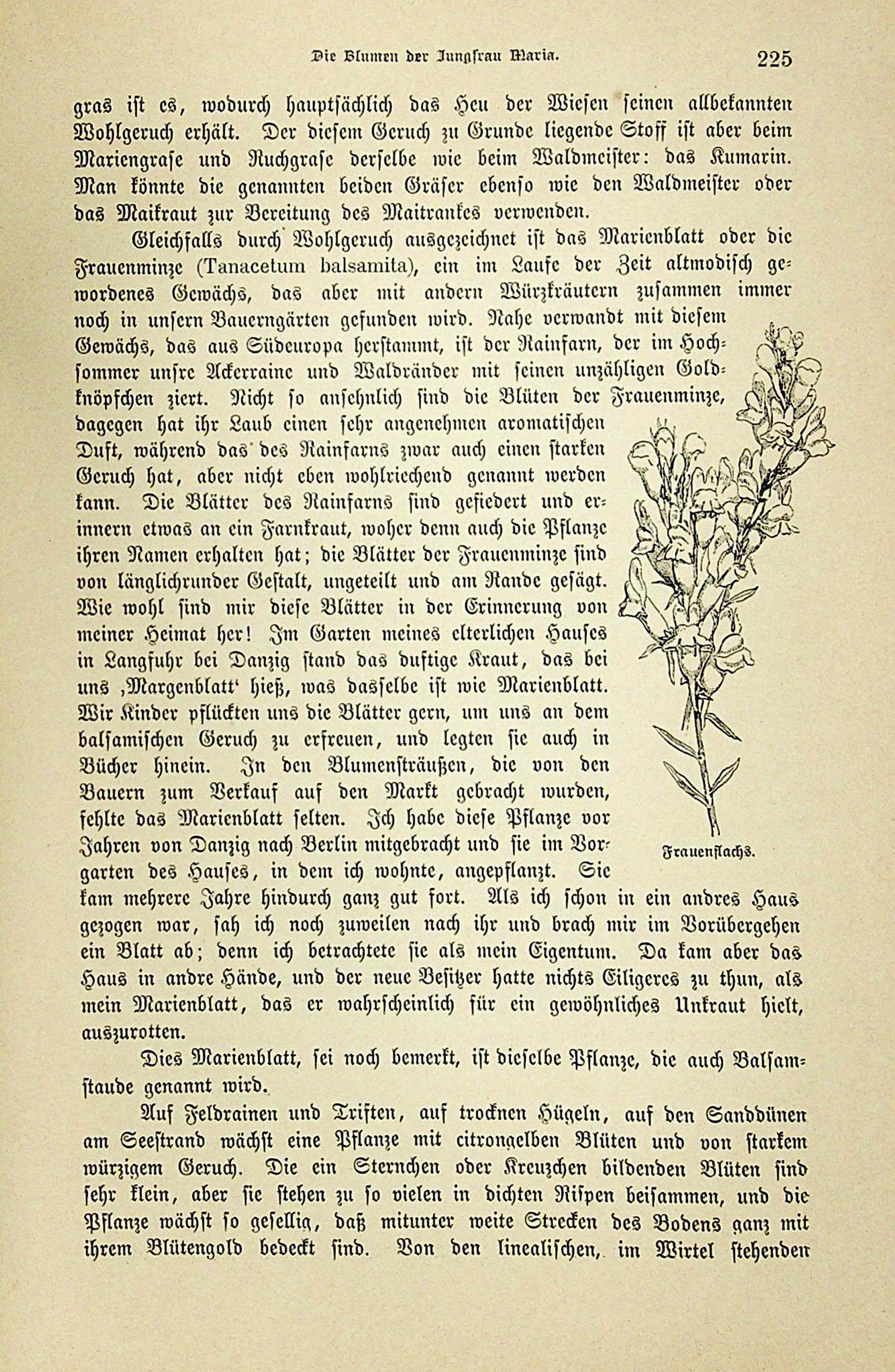 Die Blumen der Jungfrau Maria. 225

gras ist es, wodurch hauptsächlich das Heu der Wiesen seinen allbekannten Wohlgeruch erhält. Der diesem Geruch zu Grunde liegende Stoff ist aber beim Mariengrase und Ruchgrase derselbe wie beim Waldmeister: das Kumarin. Man könnte die genannten beiden Gräser ebenso wie den Waldmeister oder das Maikraut zur Bereitung des Maitrankes verwenden.

Gleichfalls durch Wohlgeruch ausgezeichnet ist das Marienblatt oder die Frauenminze (Tanacetum balsamita), ein im Laufe der Zeit altmodisch gewordenes Gewächs, das aber mit andern Würzkräutern zusammen immer noch in unsern Bauerngärten gefunden wird. Nahe verwandt mit diesem Gewächs, das aus Südeuropa herstammt, ist der Rainfarn, der im Hochsommer unsre Ackerraine und Waldränder mit seinen unzähligen Goldknöpfchen ziert. Nicht so ansehnlich sind die Blüten der Frauenminze, dagegen hat ihr Laub einen sehr angenehmen aromatischen Duft, während das des Rainfarns zwar auch einen starken Geruch hat, aber nicht eben wohlriechend genannt werden kann. Die Blätter des Rainfarns sind gefiedert und erinnern etwas an ein Farnkraut, woher denn auch die Pflanze ihren Namen erhalten hat; die Blätter der Frauenminze sind von länglichrunder Gestalt, ungeteilt und am Rande gesägt. Wie wohl sind mir diese Blätter in der Erinnerung von meiner Heimat her! Im Garten meines elterlichen Hauses in Langfuhr bei Danzig stand das duftige Kraut, das bei uns ‚Margenblatt‘ hieß, was dasselbe ist wie Marienblatt. Wir Kinder pflückten uns die Blätter gern, um uns an dem balsamischen Geruch zu erfreuen, und legten sie auch in Bücher hinein. In den Blumensträußen, die von den Bauern zum Verkauf auf den Markt gebracht wurden, fehlte das Marienblatt selten. Ich habe diese Pflanze vor Jahren von Danzig nach Berlin mitgebracht und sie im Vorgarten des Hauses, in dem ich wohnte, angepflanzt. Sie kam mehrere Jahre hindurch ganz gut fort. Als ich schon in ein andres Haus gezogen war, sah ich noch zuweilen nach ihr und brach mir im Vorübergehen ein Blatt ab; denn ich betrachtete sie als mein Eigentum. Da kam aber das Haus in andre Hände, und der neue Besitzer hatte nichts Eiligeres zu thun, als mein Marienblatt, das er wahrscheinlich für ein gewöhnliches Unkraut hielt, auszurotten.

Frauenflachs.

Dies Marienblatt, sei noch bemerkt, ist dieselbe Pflanze, die auch Balsamstaude genannt wird.

Auf Feldrainen und Triften, auf trocknen Hügeln, auf den Sanddünen am Seestrand wächst eine Pflanze mit citrongelben Blüten und von starkem würzigem Geruch. Die ein Sternchen oder Kreuzchen bildenden Blüten sind sehr klein, aber sie stehen zu so vielen in dichten Rispen beisammen, und die Pflanze wächst so gesellig, daß mitunter weite Strecken des Bodens ganz mit ihrem Blütengold bedeckt sind. Von den linealischen, im Wirtel stehenden